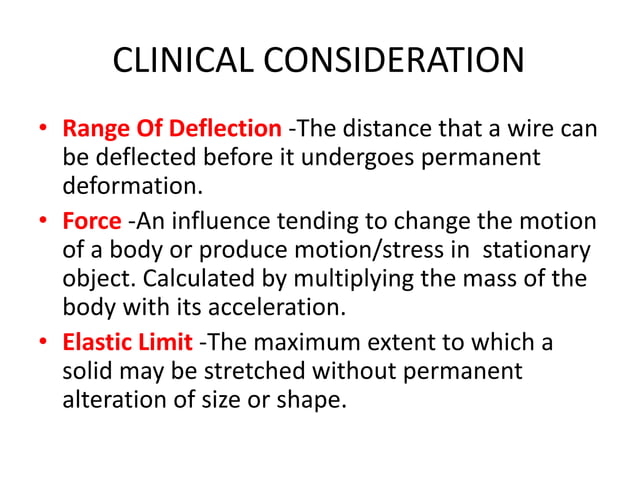 CLINICAL CONSIDERATION

• Range Of Deflection -The distance that a wire can be deflected before it undergoes permanent deformation.

• Force -An influence tending to change the motion of a body or produce motion/stress in stationary object. Calculated by multiplying the mass of the body with its acceleration.

• Elastic Limit -The maximum extent to which a solid may be stretched without permanent alteration of size or shape.